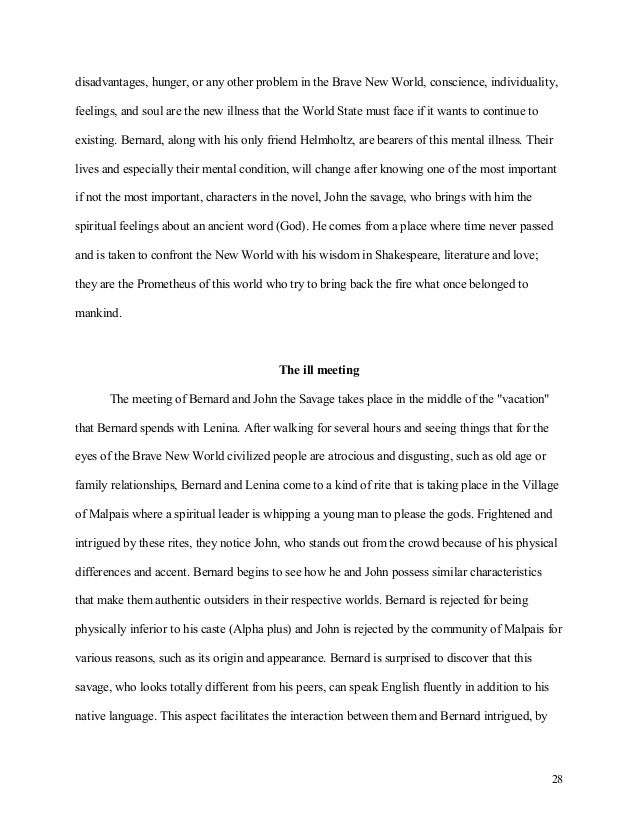 disadvantages, hunger, or any other problem in the Brave New World, conscience, individuality, feelings, and soul are the new illness that the World State must face if it wants to continue to existing. Bernard, along with his only friend Helmholtz, are bearers of this mental illness. Their lives and especially their mental condition, will change after knowing one of the most important if not the most important, characters in the novel, John the savage, who brings with him the spiritual feelings about an ancient word (God). He comes from a place where time never passed and is taken to confront the New World with his wisdom in Shakespeare, literature and love; they are the Prometheus of this world who try to bring back the fire what once belonged to mankind.

The ill meeting

The meeting of Bernard and John the Savage takes place in the middle of the "vacation" that Bernard spends with Lenina. After walking for several hours and seeing things that for the eyes of the Brave New World civilized people are atrocious and disgusting, such as old age or family relationships, Bernard and Lenina come to a kind of rite that is taking place in the Village of Malpais where a spiritual leader is whipping a young man to please the gods. Frightened and intrigued by these rites, they notice John, who stands out from the crowd because of his physical differences and accent. Bernard begins to see how he and John possess similar characteristics that make them authentic outsiders in their respective worlds. Bernard is rejected for being physically inferior to his caste (Alpha plus) and John is rejected by the community of Malpais for various reasons, such as its origin and appearance. Bernard is surprised to discover that this savage, who looks totally different from his peers, can speak English fluently in addition to his native language. This aspect facilitates the interaction between them and Bernard intrigued, by

28